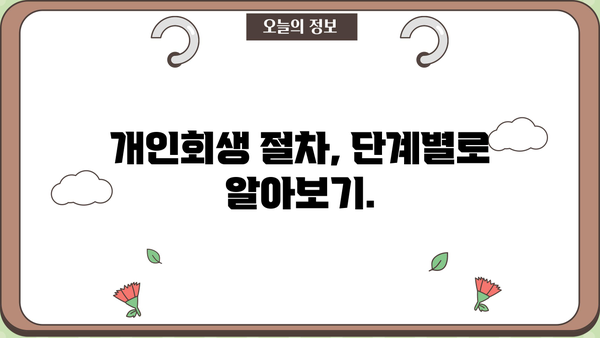 오늘의 정보

개인회생 절차, 단계별로 알아보기.